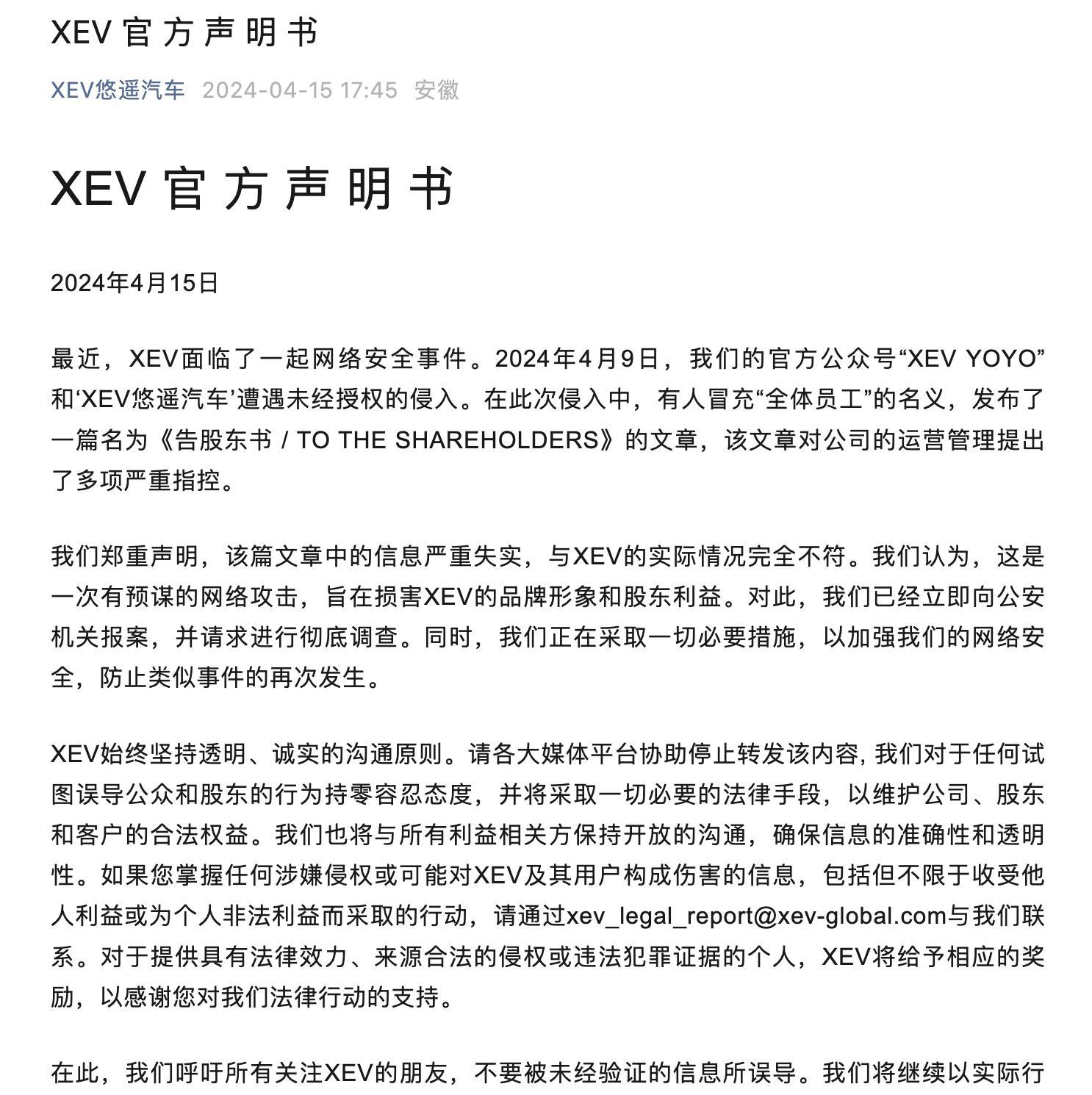 XEV 官 方 声 明 书

XEV悠遥汽车 2024-04-15 17:45 安徽

XEV 官 方 声 明 书

2024年4月15日

最近，XEV面临了一起网络安全事件。2024年4月9日，我们的官方公众号“XEV YOYO”和‘XEV悠遥汽车’遭遇未经授权的侵入。在此次侵入中，有人冒充“全体员工”的名义，发布了一篇名为《告股东书 / TO THE SHAREHOLDERS》的文章，该文章对公司的运营管理提出了多项严重指控。

我们郑重声明，该篇文章中的信息严重失实，与XEV的实际情况完全不符。我们认为，这是一次有预谋的网络攻击，旨在损害XEV的品牌形象和股东利益。对此，我们已经立即向公安机关报案，并请求进行彻底调查。同时，我们正在采取一切必要措施，以加强我们的网络安全，防止类似事件的再次发生。

XEV始终坚持透明、诚实的沟通原则。请各大媒体平台协助停止转发该内容, 我们对于任何试图误导公众和股东的行为持零容忍态度，并将采取一切必要的法律手段，以维护公司、股东和客户的合法权益。我们也将与所有利益相关方保持开放的沟通，确保信息的准确性和透明性。如果您掌握任何涉嫌侵权或可能对XEV及其用户构成伤害的信息，包括但不限于收受他人利益或为个人非法利益而采取的行动，请通过xev_legal_report@xev-global.com与我们联系。对于提供具有法律效力、来源合法的侵权或违法犯罪证据的个人，XEV将给予相应的奖励，以感谢您对我们法律行动的支持。

在此，我们呼吁所有关注XEV的朋友，不要被未经验证的信息所误导。我们将继续以实际行